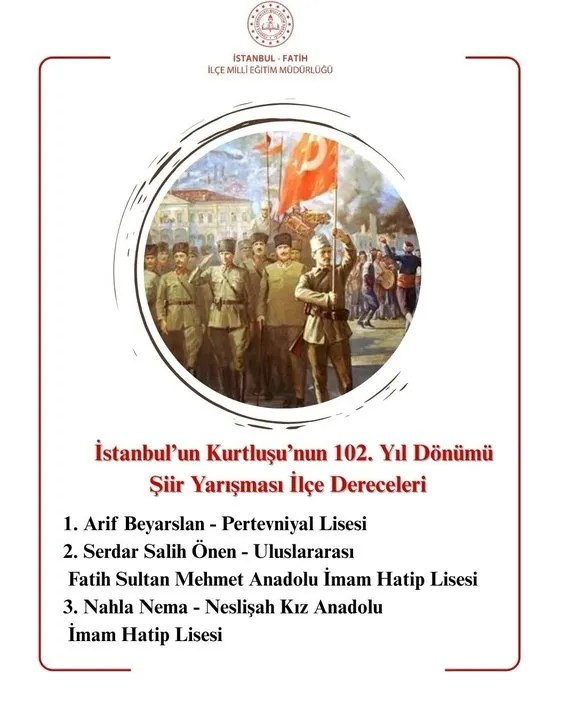 İSTANBUL - FATİH
İLÇE MİLLİ EĞİTİM MÜDÜRLÜĞÜ

İstanbul'un Kurtluşu'nun 102. Yıl Dönümü
Şiir Yarışması İlçe Dereceleri

1. Arif Beyarslan - Pertevniyal Lisesi
2. Serdar Salih Önen - Uluslararası Fatih Sultan Mehmet Anadolu İmam Hatip Lisesi
3. Nahla Nema - Neslişah Kız Anadolu İmam Hatip Lisesi